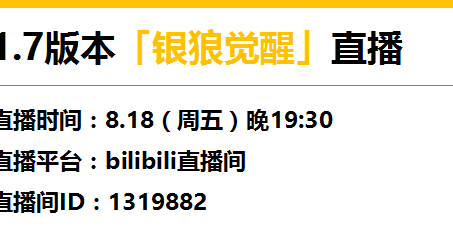 1.7版本「银狼觉醒」直播

直播时间：8.18（周五）晚19:30

直播平台：bilibili直播间

直播间ID：1319882